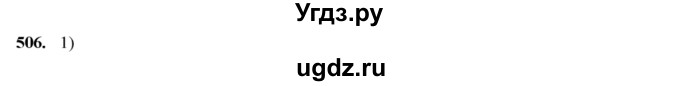 Угдз.ру

506. 1)

ugdz.ru